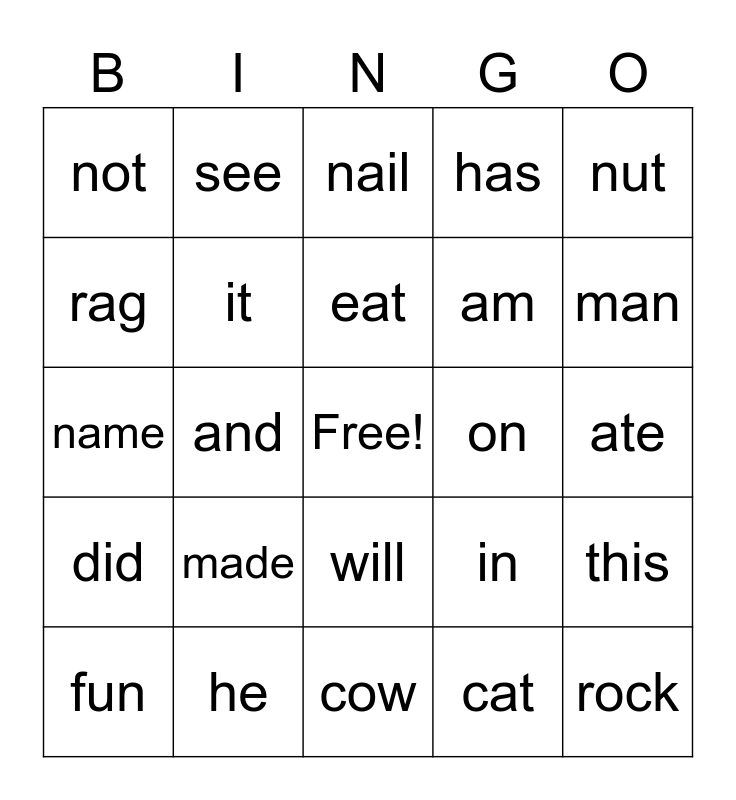 | B | I | N | G | O |
|---|---|---|---|---|
| not | see | nail | has | nut |
| rag | it | eat | am | man |
| name | and | Free! | on | ate |
| did | made | will | in | this |
| fun | he | cow | cat | rock |